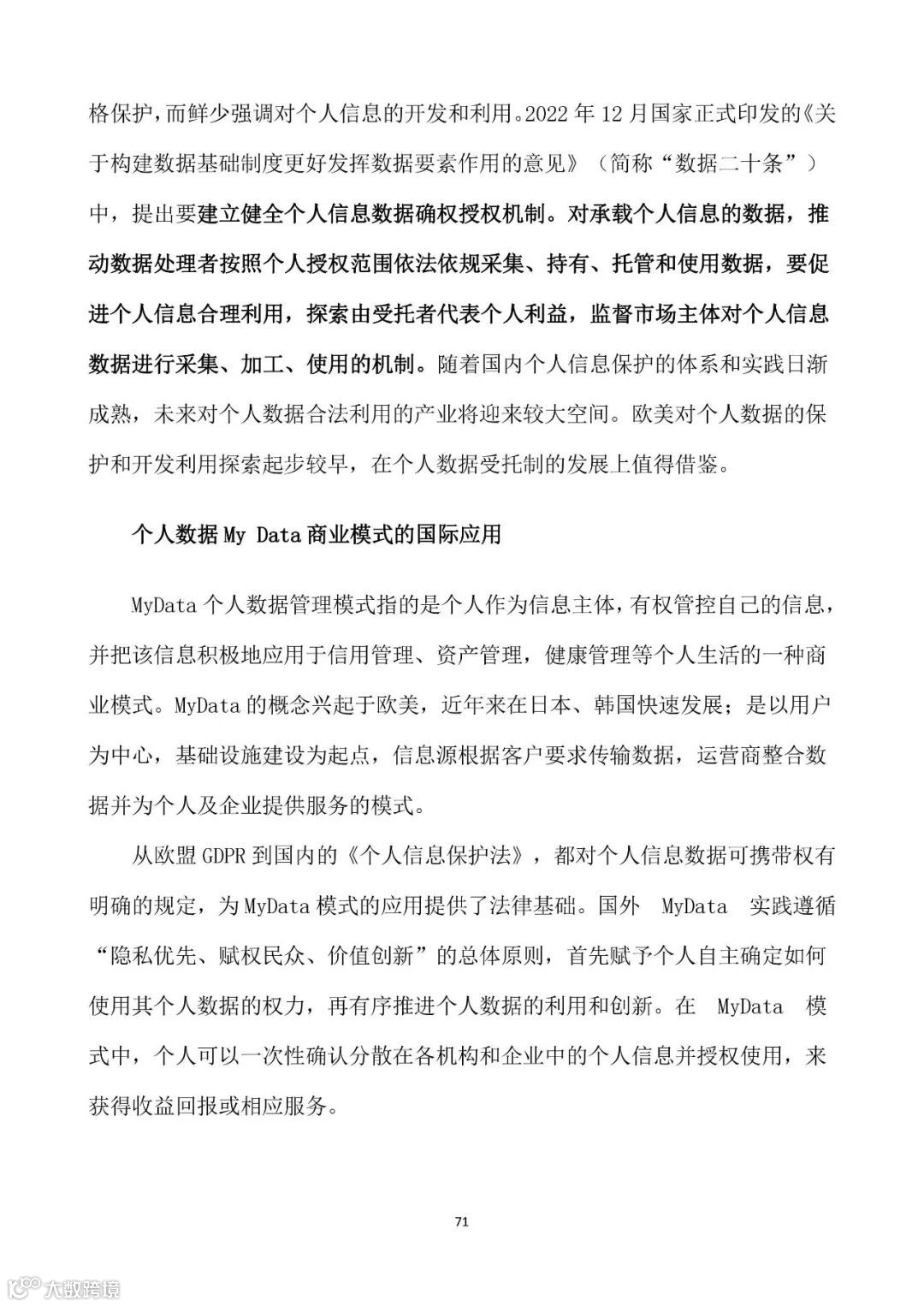 格保护，而鲜少强调对个人信息的开发和利用。2022 年 12 月国家正式印发的《关于构建数据基础制度更好发挥数据要素作用的意见》（简称“数据二十条”）中，提出要建立健全个人信息数据确权授权机制。对承载个人信息的数据，推动数据处理者按照个人授权范围依法依规采集、持有、托管和使用数据，要促进个人信息合理利用，探索由受托者代表个人利益，监督市场主体对个人信息数据进行采集、加工、使用的机制。随着国内个人信息保护的体系和实践日渐成熟，未来对个人数据合法利用的产业将迎来较大空间。欧美对个人数据的保护和开发利用探索起步较早，在个人数据受托制的发展上值得借鉴。

个人数据 My Data 商业模式的国际应用

MyData 个人数据管理模式指的是个人作为信息主体，有权管控自己的信息，并把该信息积极地应用于信用管理、资产管理，健康管理等个人生活的一种商业模式。MyData 的概念兴起于欧美，近年来在日本、韩国快速发展；是以用户为中心，基础设施建设为起点，信息源根据客户要求传输数据，运营商整合数据并为个人及企业提供服务的模式。

从欧盟 GDPR 到国内的《个人信息保护法》，都对个人信息数据可携带权有明确的规定，为 MyData 模式的应用提供了法律基础。国外 MyData 实践遵循“隐私优先、赋权民众、价值创新”的总体原则，首先赋予个人自主确定如何使用其个人数据的权力，再有序推进个人数据的利用和创新。在 MyData 模式中，个人可以一次性确认分散在各机构和企业中的个人信息并授权使用，来获得收益回报或相应服务。

71

大数跨境